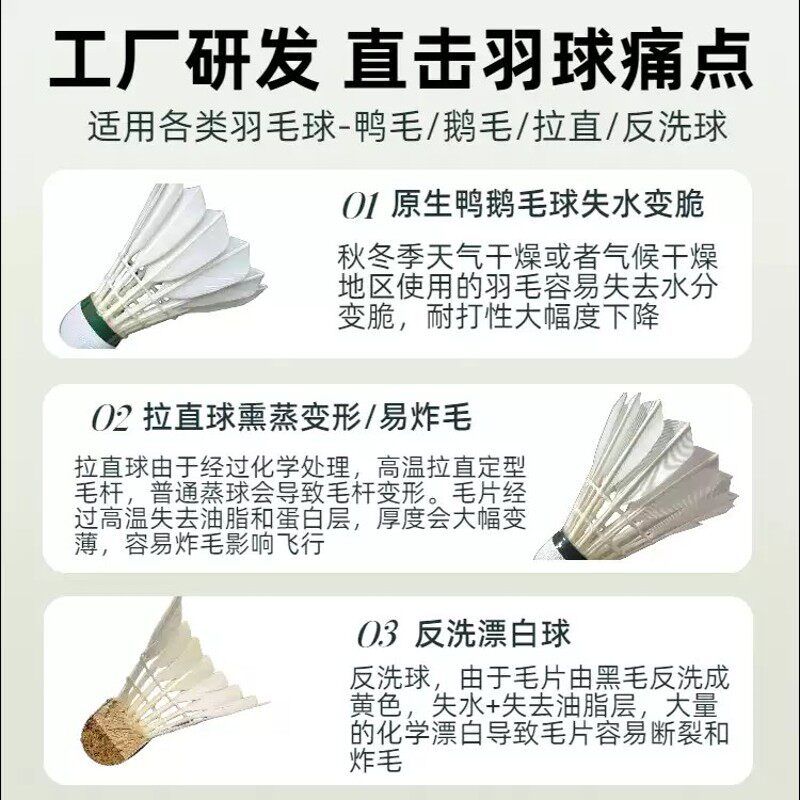 工厂研发 直击羽球痛点

适用各类羽毛球-鸭毛/鹅毛/拉直/反洗球

01 原生鸭鹅毛球失水变脆

秋冬季天气干燥或者气候干燥地区使用的羽毛容易失去水分变脆，耐打性大幅度下降

02 拉直球熏蒸变形/易炸毛

拉直球由于经过化学处理，高温拉直定型毛杆，普通蒸球会导致毛杆变形。毛片经过高温失去油脂和蛋白层，厚度会大幅变薄，容易炸毛影响飞行

03 反洗漂白球

反洗球，由于毛片由黑毛反洗成黄色，失水+失去油脂层，大量的化学漂白导致毛片容易断裂和炸毛